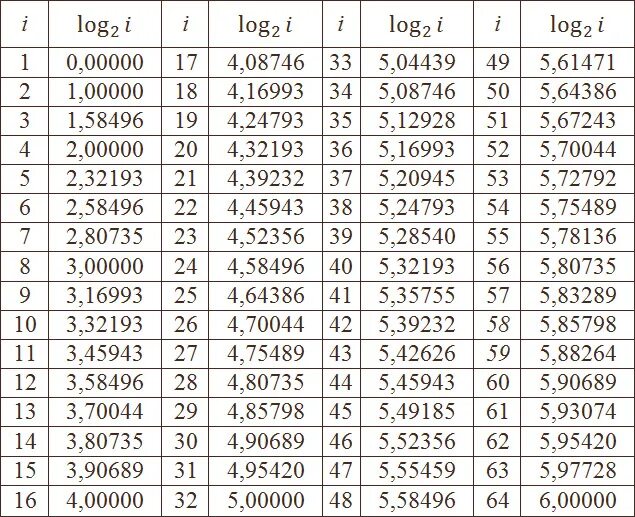 | $i$ | $\log_2 i$ | $i$ | $\log_2 i$ | $i$ | $\log_2 i$ | $i$ | $\log_2 i$ |
|---|---|---|---|---|---|---|---|
| 1 | 0,00000 | 17 | 4,08746 | 33 | 5,04439 | 49 | 5,61471 |
| 2 | 1,00000 | 18 | 4,16993 | 34 | 5,08746 | 50 | 5,64386 |
| 3 | 1,58496 | 19 | 4,24793 | 35 | 5,12928 | 51 | 5,67243 |
| 4 | 2,00000 | 20 | 4,32193 | 36 | 5,16993 | 52 | 5,70044 |
| 5 | 2,32193 | 21 | 4,39232 | 37 | 5,20945 | 53 | 5,72792 |
| 6 | 2,58496 | 22 | 4,45943 | 38 | 5,24793 | 54 | 5,75489 |
| 7 | 2,80735 | 23 | 4,52356 | 39 | 5,28540 | 55 | 5,78136 |
| 8 | 3,00000 | 24 | 4,58496 | 40 | 5,32193 | 56 | 5,80735 |
| 9 | 3,16993 | 25 | 4,64386 | 41 | 5,35755 | 57 | 5,83289 |
| 10 | 3,32193 | 26 | 4,70044 | 42 | 5,39232 | 58 | 5,85798 |
| 11 | 3,45943 | 27 | 4,75489 | 43 | 5,42626 | 59 | 5,88264 |
| 12 | 3,58496 | 28 | 4,80735 | 44 | 5,45943 | 60 | 5,90689 |
| 13 | 3,70044 | 29 | 4,85798 | 45 | 5,49185 | 61 | 5,93074 |
| 14 | 3,80735 | 30 | 4,90689 | 46 | 5,52356 | 62 | 5,95420 |
| 15 | 3,90689 | 31 | 4,95420 | 47 | 5,55459 | 63 | 5,97728 |
| 16 | 4,00000 | 32 | 5,00000 | 48 | 5,58496 | 64 | 6,00000 |